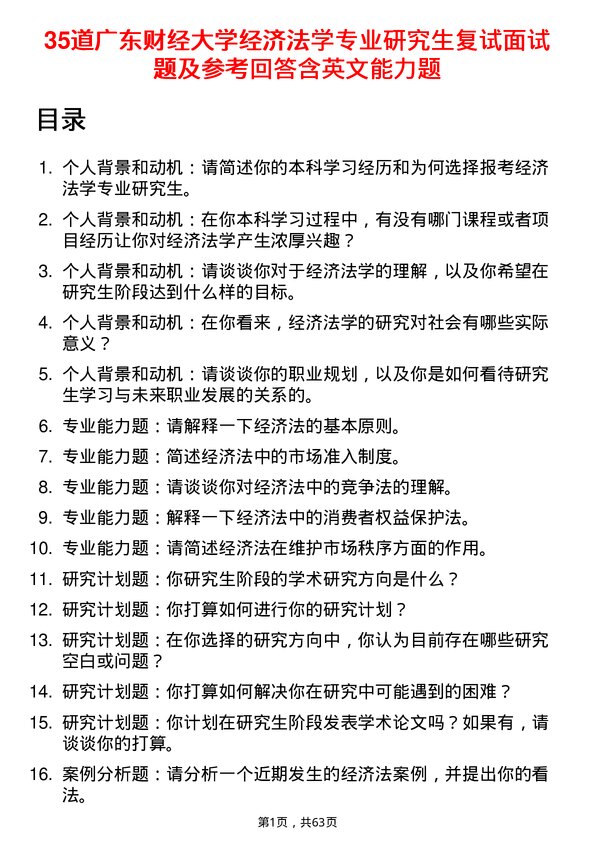 35道广东财经大学经济法学专业研究生复试面试题及参考回答含英文能力题

目录

1. 个人背景和动机：请简述你的本科学习经历和为何选择报考经济法学专业研究生。

2. 个人背景和动机：在你本科学习过程中，有没有哪门课程或者项目经历让你对经济法学产生浓厚兴趣？

3. 个人背景和动机：请谈谈你对于经济法学的理解，以及你希望在研究生阶段达到什么样的目标。

4. 个人背景和动机：在你看来，经济法学的研究对社会有哪些实际意义？

5. 个人背景和动机：请谈谈你的职业规划，以及你是如何看待研究生学习与未来职业发展的关系的。

6. 专业能力题：请解释一下经济法的基本原则。

7. 专业能力题：简述经济法中的市场准入制度。

8. 专业能力题：请谈谈你对经济法中的竞争法的理解。

9. 专业能力题：解释一下经济法中的消费者权益保护法。

10. 专业能力题：请简述经济法在维护市场秩序方面的作用。

11. 研究计划题：你研究生阶段的学术研究方向是什么？

12. 研究计划题：你打算如何进行你的研究计划？

13. 研究计划题：在你选择的研究方向中，你认为目前存在哪些研究空白或问题？

14. 研究计划题：你打算如何解决你在研究中可能遇到的困难？

15. 研究计划题：你计划在研究生阶段发表学术论文吗？如果有，请谈谈你的打算。

16. 案例分析题：请分析一个近期发生的经济法案例，并提出你的看法。

第1页，共63页